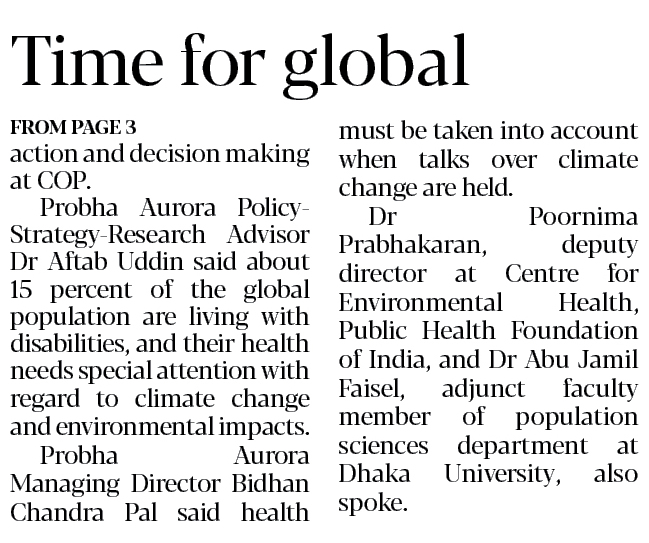 Time for global

FROM PAGE 3
action and decision making at COP.

Probha Aurora Policy-Strategy-Research Advisor Dr Aftab Uddin said about 15 percent of the global population are living with disabilities, and their health needs special attention with regard to climate change and environmental impacts.

Probha Aurora Managing Director Bidhan Chandra Pal said health must be taken into account when talks over climate change are held.

Dr Poornima Prabhakaran, deputy director at Centre for Environmental Health, Public Health Foundation of India, and Dr Abu Jamil Faisel, adjunct faculty member of population sciences department at Dhaka University, also spoke.